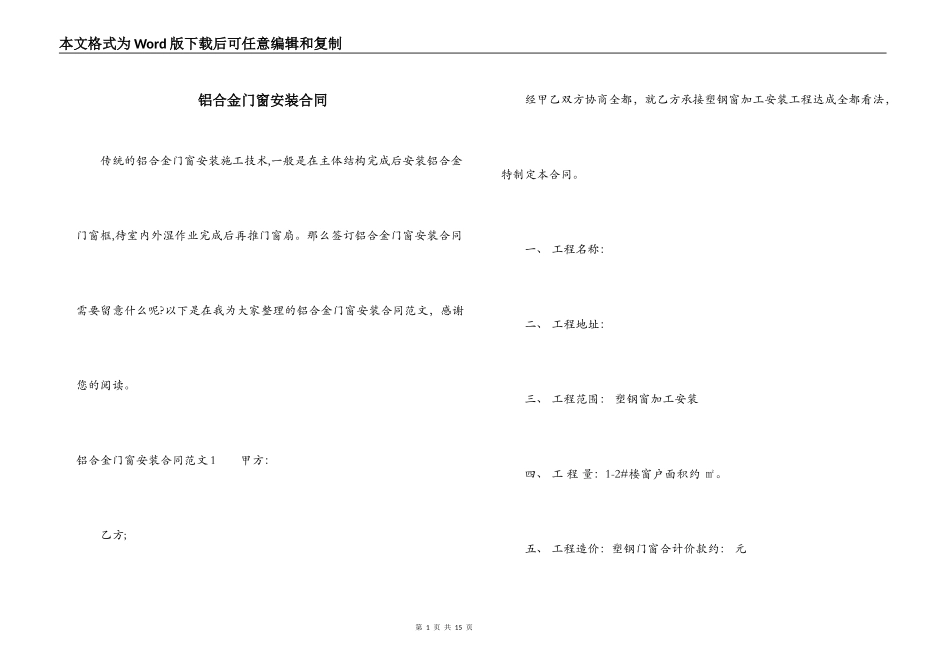 本文格式为Word版下载后可任意编辑和复制

铝合金门窗安装合同

传统的铝合金门窗安装施工技术,一般是在主体结构完成后安装铝合金门窗框,待室内外湿作业完成后再推门窗扇。那么签订铝合金门窗安装合同需要留意什么呢?以下是在我为大家整理的铝合金门窗安装合同范文，感谢您的阅读。

铝合金门窗安装合同范文1　　甲方:

乙方;

经甲乙双方协商全都，就乙方承接塑钢窗加工安装工程达成全都看法，特制定本合同。

一、 工程名称:

二、 工程地址:

三、 工程范围: 塑钢窗加工安装

四、 工 程 量: 1-2#楼窗户面积约 ㎡。

五、 工程造价: 塑钢门窗合计价款约: 元

第 1 页 共 15 页